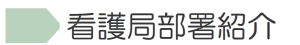 看護局部署紹介